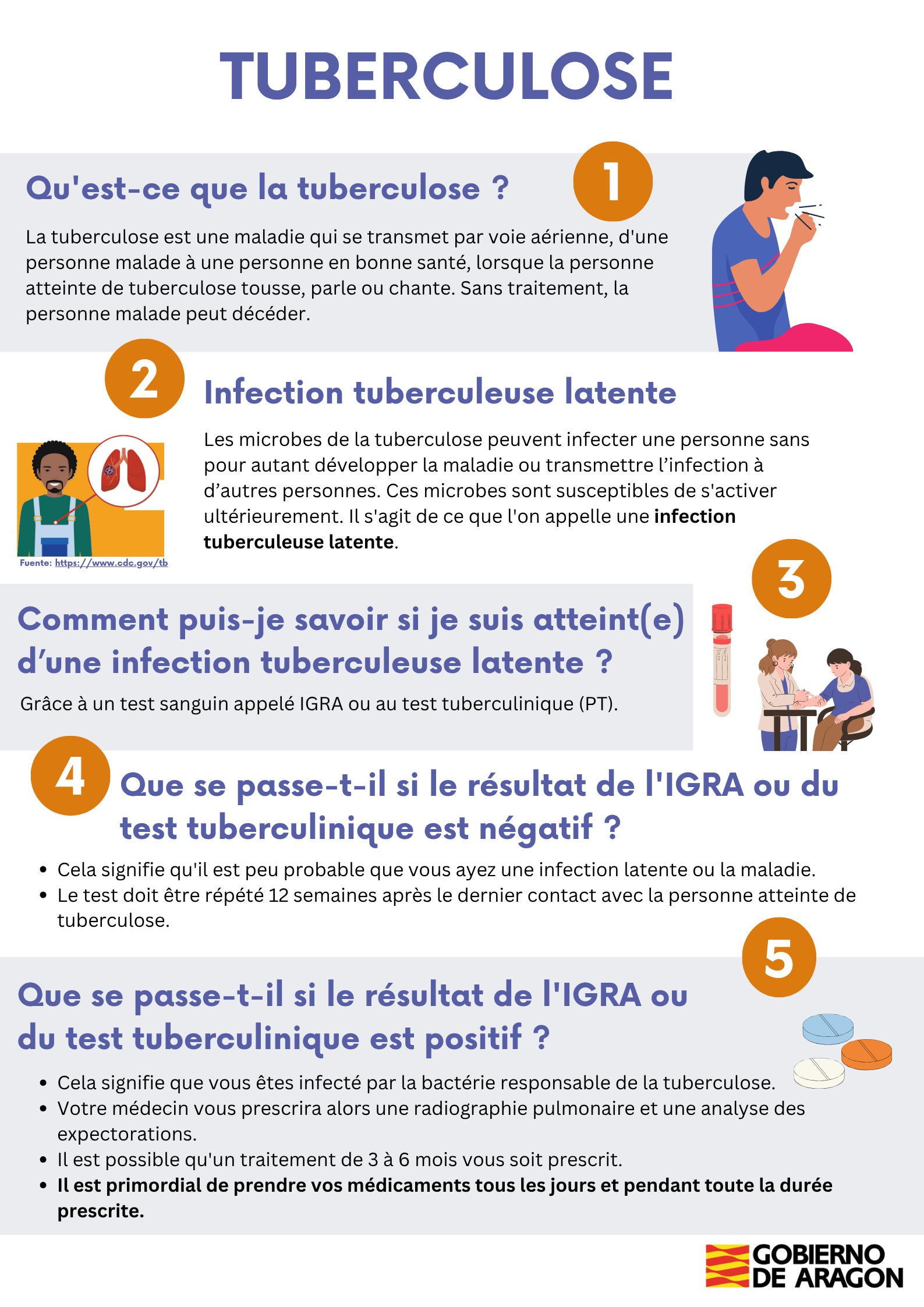 TUBERCULOSE

Qu'est-ce que la tuberculose ?

1

La tuberculose est une maladie qui se transmet par voie aérienne, d'une personne malade à une personne en bonne santé, lorsque la personne atteinte de tuberculose tousse, parle ou chante. Sans traitement, la personne malade peut décéder.

2

Infection tuberculeuse latente

Les microbes de la tuberculose peuvent infecter une personne sans pour autant développer la maladie ou transmettre l'infection à d'autres personnes. Ces microbes sont susceptibles de s'activer ultérieurement. Il s'agit de ce que l'on appelle une infection tuberculeuse latente.

Fuente: https://www.cdc.gov/tb

3

Comment puis-je savoir si je suis atteint(e) d'une infection tuberculeuse latente ?

Grâce à un test sanguin appelé IGRA ou au test tuberculinique (PT).

4

Que se passe-t-il si le résultat de l'IGRA ou du test tuberculinique est négatif ?

• Cela signifie qu'il est peu probable que vous ayez une infection latente ou la maladie.
• Le test doit être répété 12 semaines après le dernier contact avec la personne atteinte de tuberculose.

5

Que se passe-t-il si le résultat de l'IGRA ou du test tuberculinique est positif ?

• Cela signifie que vous êtes infecté par la bactérie responsable de la tuberculose.
• Votre médecin vous prescrira alors une radiographie pulmonaire et une analyse des expectorations.
• Il est possible qu'un traitement de 3 à 6 mois vous soit prescrit.
• Il est primordial de prendre vos médicaments tous les jours et pendant toute la durée prescrite.

GOBIERNO
DE ARAGON